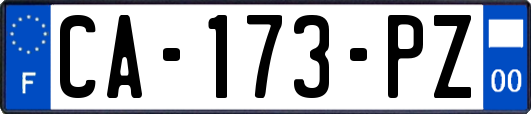 F
CA-173-PZ
00